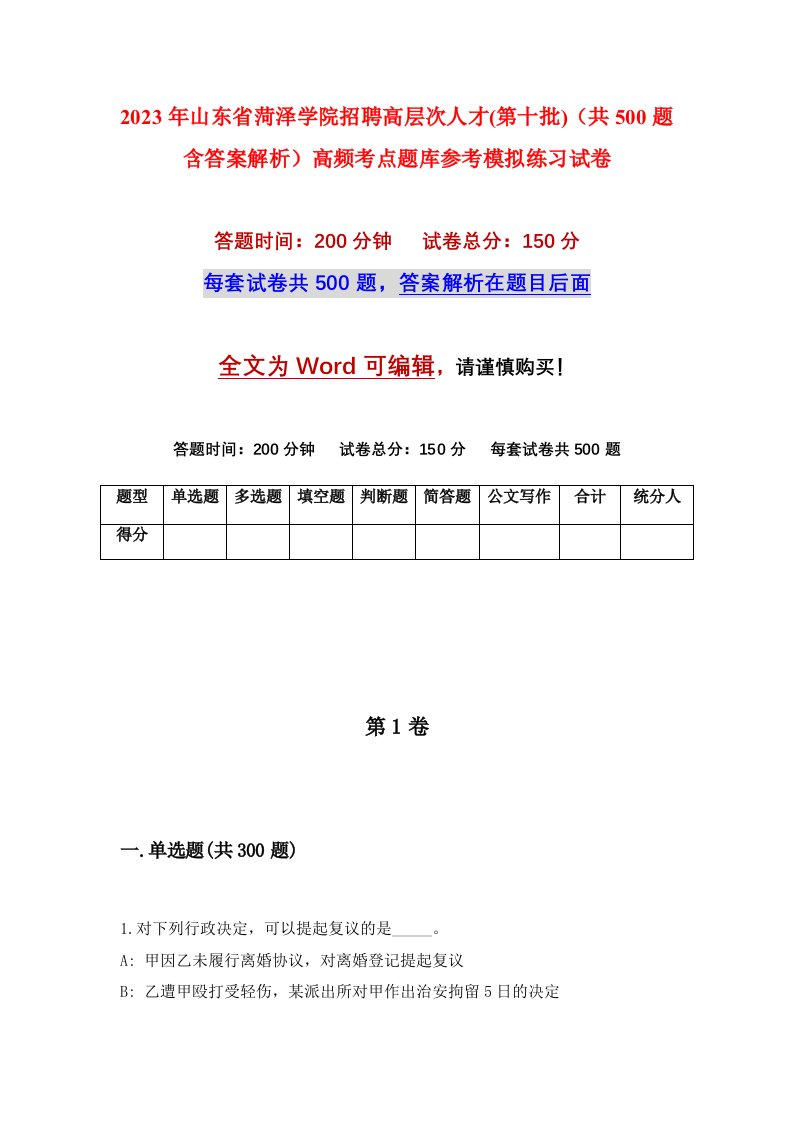 2023年山东省菏泽学院招聘高层次人才(第十批)（共500题含答案解析）高频考点题库参考模拟练习试卷

答题时间：200分钟　试卷总分：150分

每套试卷共500题，答案解析在题目后面

全文为Word可编辑，请谨慎购买！

答题时间：200分钟　试卷总分：150分　每套试卷共500题

| 题型 | 单选题 | 多选题 | 填空题 | 判断题 | 简答题 | 公文写作 | 合计 | 统分人 |
|---|---|---|---|---|---|---|---|---|
| 得分 | | | | | | | | |

第1卷

一.单选题(共300题)

1.对下列行政决定，可以提起复议的是_____。

A: 甲因乙未履行离婚协议，对离婚登记提起复议

B: 乙遭甲殴打受轻伤，某派出所对甲作出治安拘留5日的决定